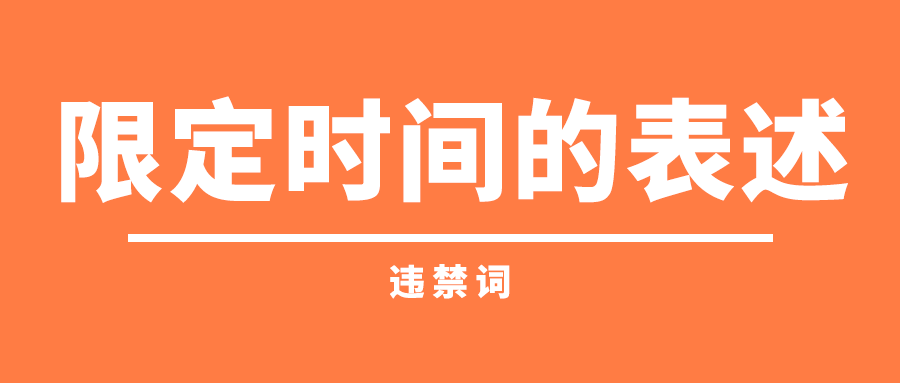 限定时间的表述

违禁词